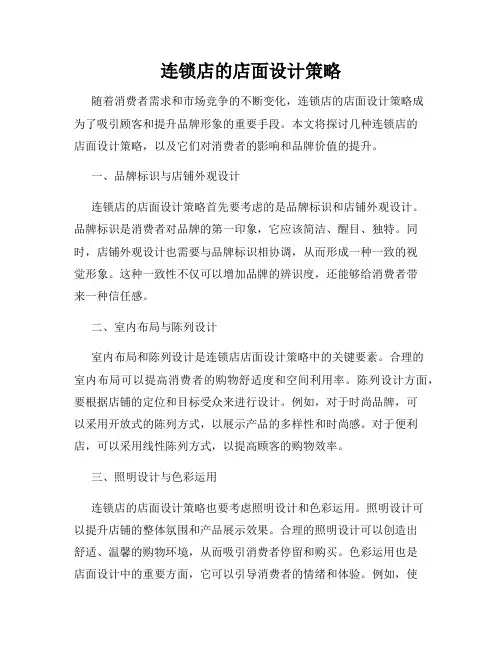 连锁店的店面设计策略

随着消费者需求和市场竞争的不断变化，连锁店的店面设计策略成为了吸引顾客和提升品牌形象的重要手段。本文将探讨几种连锁店的店面设计策略，以及它们对消费者的影响和品牌价值的提升。

一、品牌标识与店铺外观设计

连锁店的店面设计策略首先要考虑的是品牌标识和店铺外观设计。品牌标识是消费者对品牌的第一印象，它应该简洁、醒目、独特。同时，店铺外观设计也需要与品牌标识相协调，从而形成一种一致的视觉形象。这种一致性不仅可以增加品牌的辨识度，还能够给消费者带来一种信任感。

二、室内布局与陈列设计

室内布局和陈列设计是连锁店店面设计策略中的关键要素。合理的室内布局可以提高消费者的购物舒适度和空间利用率。陈列设计方面，要根据店铺的定位和目标受众来进行设计。例如，对于时尚品牌，可以采用开放式的陈列方式，以展示产品的多样性和时尚感。对于便利店，可以采用线性陈列方式，以提高顾客的购物效率。

三、照明设计与色彩运用

连锁店的店面设计策略也要考虑照明设计和色彩运用。照明设计可以提升店铺的整体氛围和产品展示效果。合理的照明设计可以创造出舒适、温馨的购物环境，从而吸引消费者停留和购买。色彩运用也是店面设计中的重要方面，它可以引导消费者的情绪和体验。例如，使